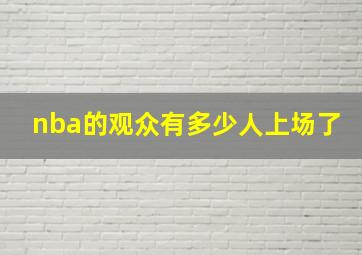 nba的观众有多少人上场了